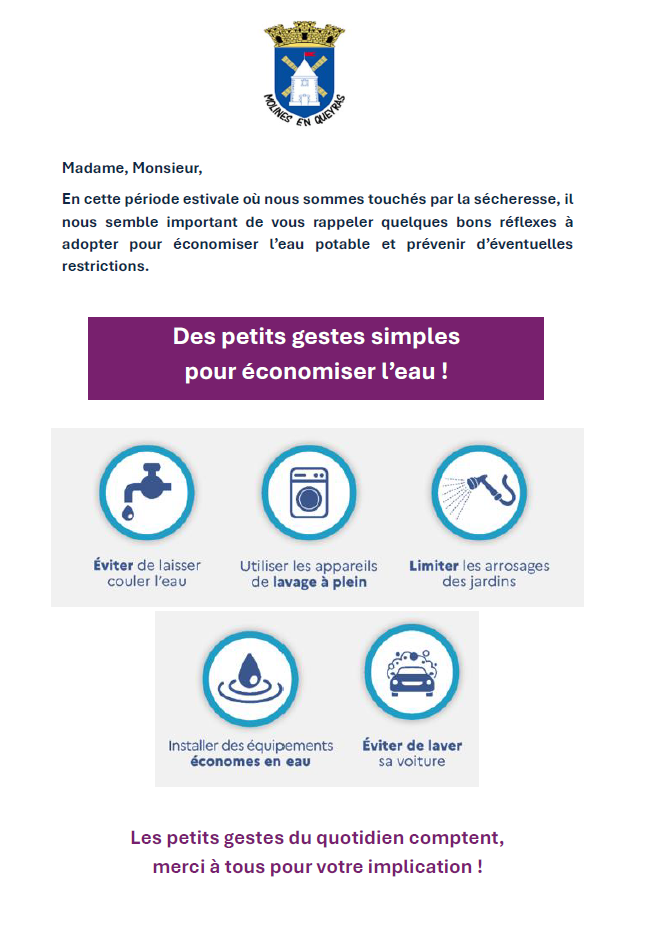 MOLINES EN QUEYRAS

Madame, Monsieur,

En cette période estivale où nous sommes touchés par la sécheresse, il nous semble important de vous rappeler quelques bons réflexes à adopter pour économiser l'eau potable et prévenir d'éventuelles restrictions.

Des petits gestes simples pour économiser l'eau !

Éviter de laisser couler l'eau

Utiliser les appareils de lavage à plein

Limiter les arrosages des jardins

Installer des équipements économes en eau

Éviter de laver sa voiture

Les petits gestes du quotidien comptent, merci à tous pour votre implication !